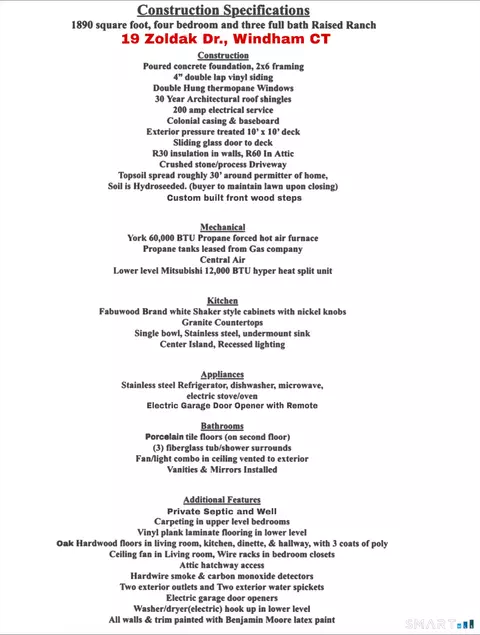 Construction Specifications
1890 square foot, four bedroom and three full bath Raised Ranch
19 Zoldak Dr., Windham CT

Construction
Poured concrete foundation, 2x6 framing
4" double lap vinyl siding
Double Hung thermopane Windows
30 Year Architectural roof shingles
200 amp electrical service
Colonial casing & baseboard
Exterior pressure treated 10' x 10' deck
Sliding glass door to deck
R30 insulation in walls, R60 In Attic
Crushed stone/process Driveway
Topsoil spread roughly 30' around permitter of home,
Soil is Hydroseeded. (buyer to maintain lawn upon closing)
Custom built front wood steps

Mechanical
York 60,000 BTU Propane forced hot air furnace
Propane tanks leased from Gas company
Central Air
Lower level Mitsubishi 12,000 BTU hyper heat split unit

Kitchen
Fabuwood Brand white Shaker style cabinets with nickel knobs
Granite Countertops
Single bowl, Stainless steel, undermount sink
Center Island, Recessed lighting

Appliances
Stainless steel Refrigerator, dishwasher, microwave,
electric stove/oven
Electric Garage Door Opener with Remote

Bathrooms
Porcelain tile floors (on second floor)
(3) fiberglass tub/shower surrounds
Fan/light combo in ceiling vented to exterior
Vanities & Mirrors Installed

Additional Features
Private Septic and Well
Carpeting in upper level bedrooms
Vinyl plank laminate flooring in lower level
Oak Hardwood floors in living room, kitchen, dinette, & hallway, with 3 coats of poly
Ceiling fan in Living room, Wire racks in bedroom closets
Attic hatchway access
Hardwire smoke & carbon monoxide detectors
Two exterior outlets and Two exterior water spickets
Electric garage door openers
Washer/dryer(electric) hook up in lower level
All walls & trim painted with Benjamin Moore latex paint

SMART